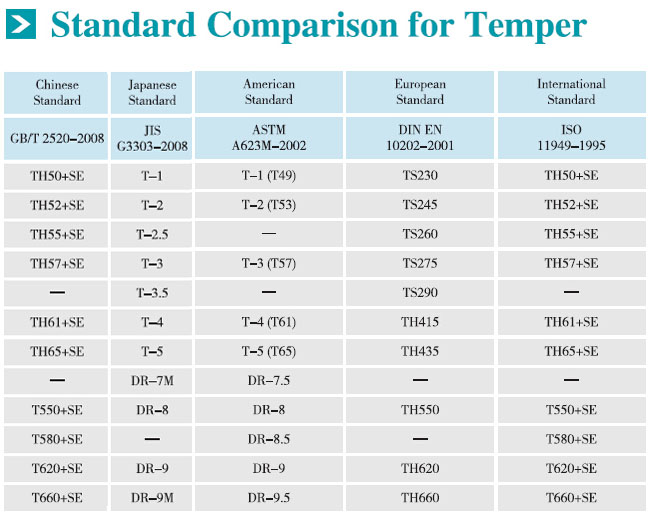 Standard Comparison for Temper

| Chinese Standard | Japanese Standard | American Standard | European Standard | International Standard |
|---|---|---|---|---|
| GB/T 2520–2008 | JIS G3303–2008 | ASTM A623M–2002 | DIN EN 10202–2001 | ISO 11949–1995 |
| TH50+SE | T–1 | T–1 (T49) | TS230 | TH50+SE |
| TH52+SE | T–2 | T–2 (T53) | TS245 | TH52+SE |
| TH55+SE | T–2.5 | — | TS260 | TH55+SE |
| TH57+SE | T–3 | T–3 (T57) | TS275 | TH57+SE |
| — | T–3.5 | — | TS290 | — |
| TH61+SE | T–4 | T–4 (T61) | TH415 | TH61+SE |
| TH65+SE | T–5 | T–5 (T65) | TH435 | TH65+SE |
| — | DR–7M | DR–7.5 | — | — |
| T550+SE | DR–8 | DR–8 | TH550 | T550+SE |
| T580+SE | — | DR–8.5 | — | T580+SE |
| T620+SE | DR–9 | DR–9 | TH620 | T620+SE |
| T660+SE | DR–9M | DR–9.5 | TH660 | T660+SE |